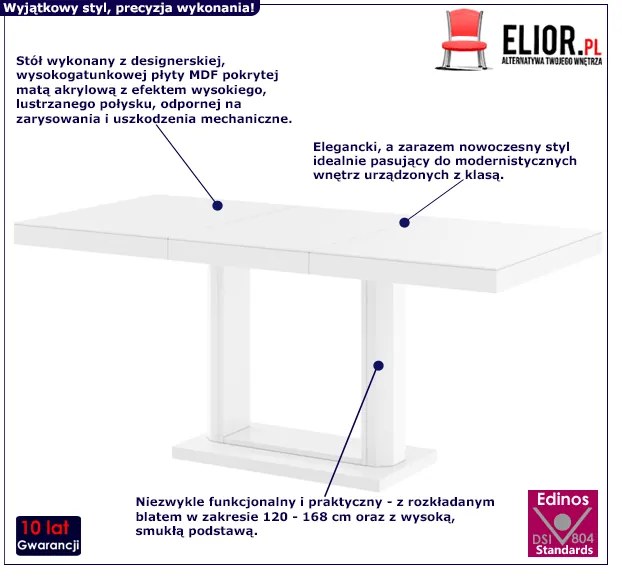 Wyjątkowy styl, precyzja wykonania!

ELIOR.PL
ALTERNATYWA TWOJEGO WNĘTRZA

Stół wykonany z designerskiej, wysokogatunkowej płyty MDF pokrytej matą akrylową z efektem wysokiego, lustrzanego połysku, odpornej na zarysowania i uszkodzenia mechaniczne.

Elegancki, a zarazem nowoczesny styl idealnie pasujący do modernistycznych wnętrz urządzonych z klasą.

Niezwykle funkcjonalny i praktyczny - z rozkładanym blatem w zakresie 120 - 168 cm oraz z wysoką, smukłą podstawą.

10 lat
Gwarancji

Edinos
DSI 804
Standards